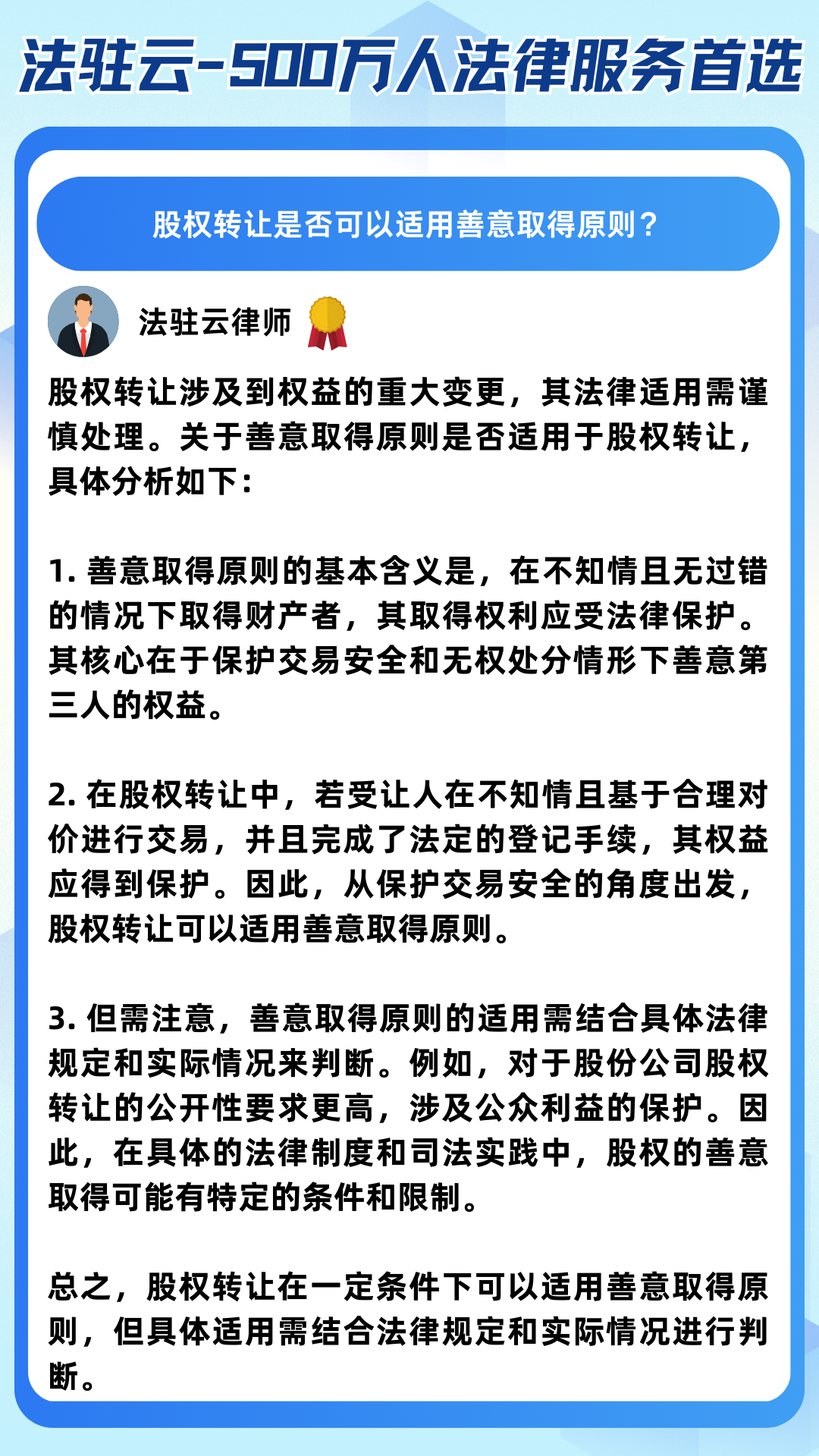 法驻云-500万人法律服务首选

股权转让是否可以适用善意取得原则？

法驻云律师

股权转让涉及到权益的重大变更，其法律适用需谨慎处理。关于善意取得原则是否适用于股权转让，具体分析如下：

1. 善意取得原则的基本含义是，在不知情且无过错的情况下取得财产者，其取得权利应受法律保护。其核心在于保护交易安全和无权处分情形下善意第三人的权益。

2. 在股权转让中，若受让人在不知情且基于合理对价进行交易，并且完成了法定的登记手续，其权益应得到保护。因此，从保护交易安全的角度出发，股权转让可以适用善意取得原则。

3. 但需注意，善意取得原则的适用需结合具体法律规定和实际情况来判断。例如，对于股份公司股权转让的公开性要求更高，涉及公众利益的保护。因此，在具体的法律制度和司法实践中，股权的善意取得可能有特定的条件和限制。

总之，股权转让在一定条件下可以适用善意取得原则，但具体适用需结合法律规定和实际情况进行判断。